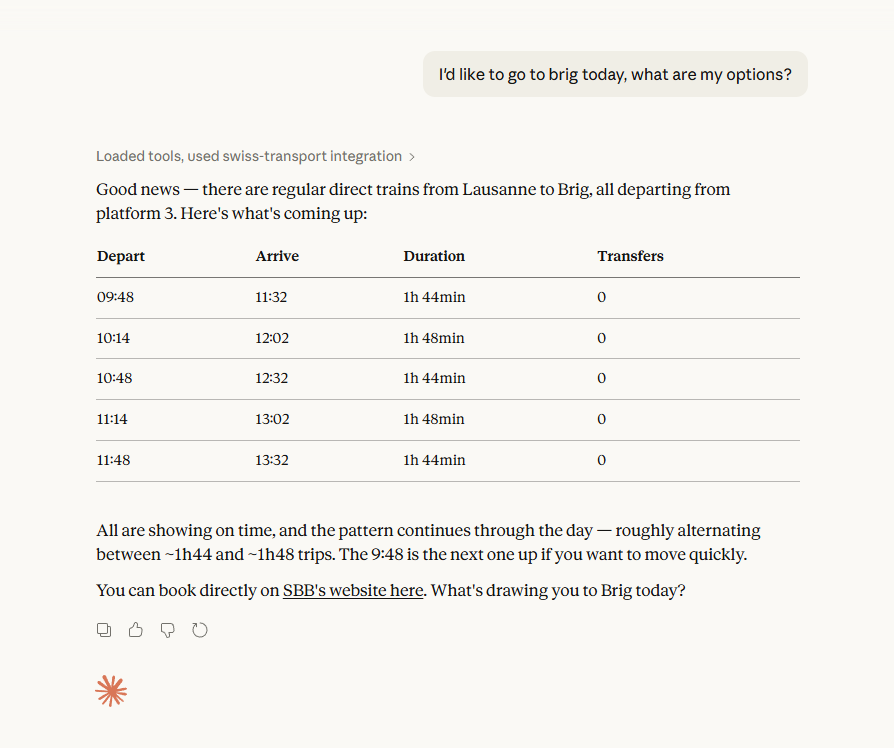 I'd like to go to brig today, what are my options?

Loaded tools, used swiss-transport integration >

Good news — there are regular direct trains from Lausanne to Brig, all departing from platform 3. Here's what's coming up:

| Depart | Arrive | Duration | Transfers |
|---|---|---|---|
| 09:48 | 11:32 | 1h 44min | 0 |
| 10:14 | 12:02 | 1h 48min | 0 |
| 10:48 | 12:32 | 1h 44min | 0 |
| 11:14 | 13:02 | 1h 48min | 0 |
| 11:48 | 13:32 | 1h 44min | 0 |

All are showing on time, and the pattern continues through the day — roughly alternating between ~1h44 and ~1h48 trips. The 9:48 is the next one up if you want to move quickly.

You can book directly on SBB's website here. What's drawing you to Brig today?